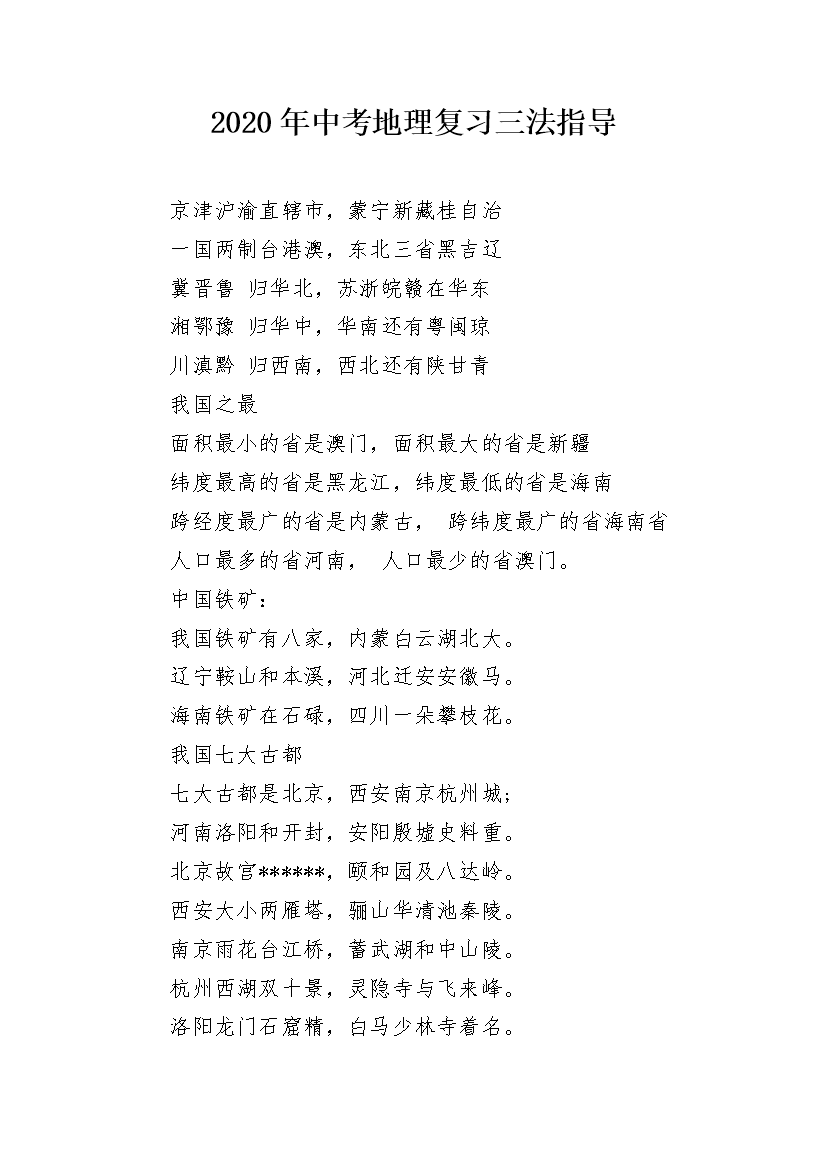 2020年中考地理复习三法指导

京津沪渝直辖市，蒙宁新藏桂自治
一国两制台港澳，东北三省黑吉辽
冀晋鲁 归华北，苏浙皖赣在华东
湘鄂豫 归华中，华南还有粤闽琼
川滇黔 归西南，西北还有陕甘青
我国之最
面积最小的省是澳门，面积最大的省是新疆
纬度最高的省是黑龙江，纬度最低的省是海南
跨经度最广的省是内蒙古， 跨纬度最广的省海南省
人口最多的省河南， 人口最少的省澳门。
中国铁矿：
我国铁矿有八家，内蒙白云湖北大。
辽宁鞍山和本溪，河北迁安安徽马。
海南铁矿在石碌，四川一朵攀枝花。
我国七大古都
七大古都是北京，西安南京杭州城；
河南洛阳和开封，安阳殷墟史料重。
北京故宫******，颐和园及八达岭。
西安大小两雁塔，骊山华清池秦陵。
南京雨花台江桥，蓄武湖和中山陵。
杭州西湖双十景，灵隐寺与飞来峰。
洛阳龙门石窟精，白马少林寺着名。